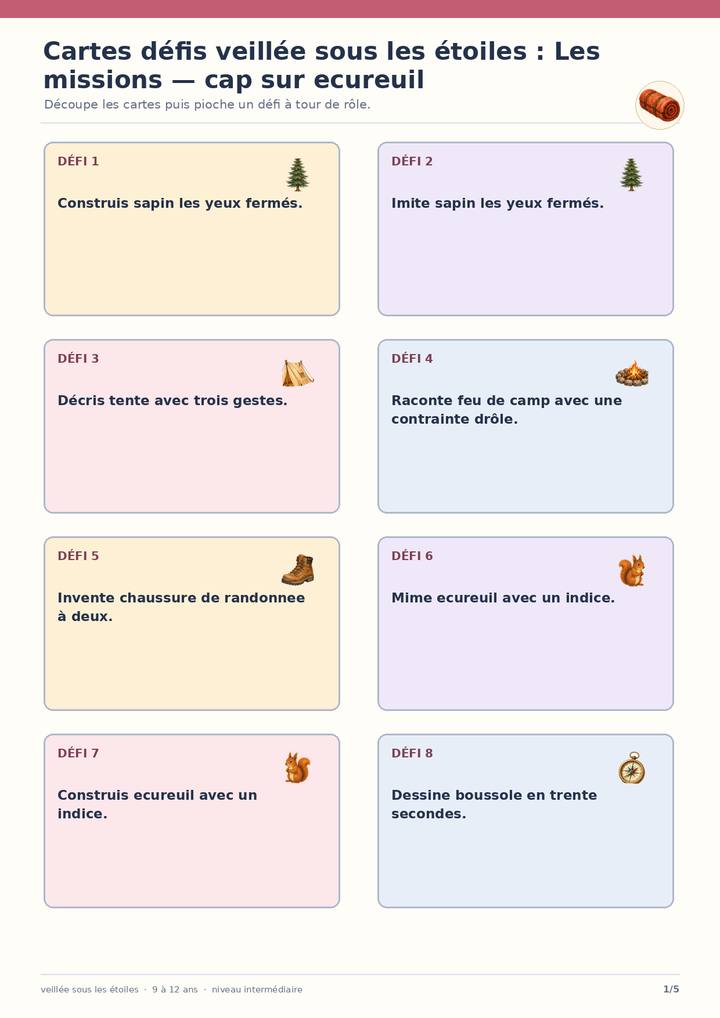 Cartes défis veillée sous les étoiles : Les missions — cap sur ecureuil

Découpe les cartes puis pioche un défi à tour de rôle.

DÉFI 1

Construis sapin les yeux fermés.

DÉFI 2

Imite sapin les yeux fermés.

DÉFI 3

Décris tente avec trois gestes.

DÉFI 4

Raconte feu de camp avec une contrainte drôle.

DÉFI 5

Invente chaussure de randonnee à deux.

DÉFI 6

Mime ecureuil avec un indice.

DÉFI 7

Construis ecureuil avec un indice.

DÉFI 8

Dessine boussole en trente secondes.

veillée sous les étoiles · 9 à 12 ans · niveau intermédiaire

1/5